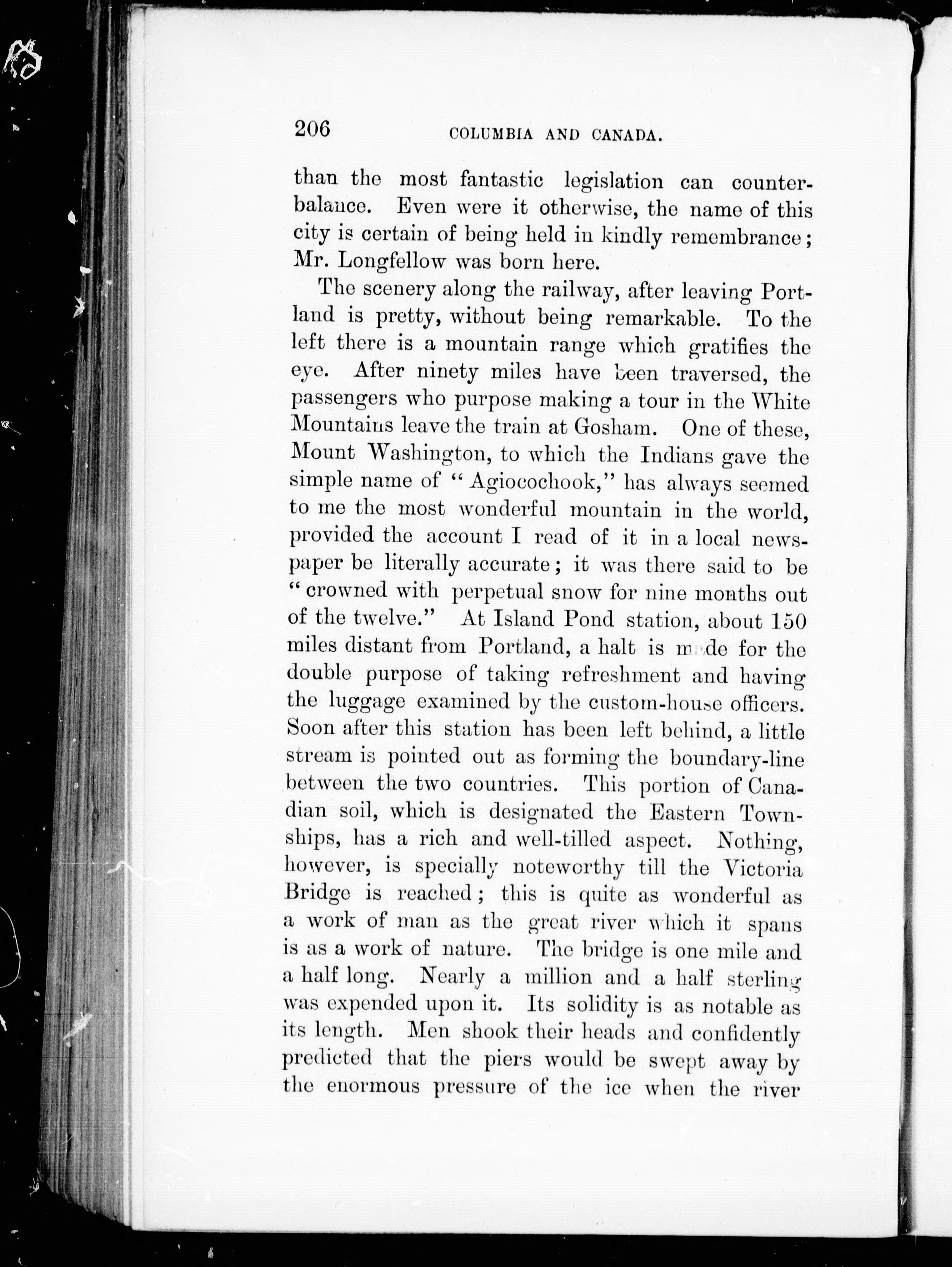 206 COLUMBIA AND CANADA.

than the most fantastic legislation can counterbalance. Even were it otherwise, the name of this city is certain of being held in kindly remembrance; Mr. Longfellow was born here.

The scenery along the railway, after leaving Portland is pretty, without being remarkable. To the left there is a mountain range which gratifies the eye. After ninety miles have been traversed, the passengers who purpose making a tour in the White Mountains leave the train at Gosham. One of these, Mount Washington, to which the Indians gave the simple name of "Agiocochook," has always seemed to me the most wonderful mountain in the world, provided the account I read of it in a local newspaper be literally accurate; it was there said to be "crowned with perpetual snow for nine months out of the twelve." At Island Pond station, about 150 miles distant from Portland, a halt is made for the double purpose of taking refreshment and having the luggage examined by the custom-house officers. Soon after this station has been left behind, a little stream is pointed out as forming the boundary-line between the two countries. This portion of Canadian soil, which is designated the Eastern Townships, has a rich and well-tilled aspect. Nothing, however, is specially noteworthy till the Victoria Bridge is reached; this is quite as wonderful as a work of man as the great river which it spans is as a work of nature. The bridge is one mile and a half long. Nearly a million and a half sterling was expended upon it. Its solidity is as notable as its length. Men shook their heads and confidently predicted that the piers would be swept away by the enormous pressure of the ice when the river